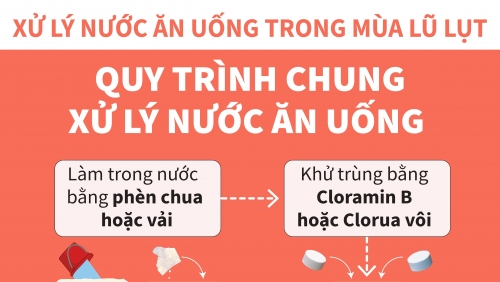 XỬ LÝ NƯỚC ĂN UỐNG TRONG MÙA LŨ LỤT

QUY TRÌNH CHUNG
XỬ LÝ NƯỚC ĂN UỐNG

Làm trong nước bằng phèn chua hoặc vải

Khử trùng bằng Cloramin B hoặc Clorua vôi